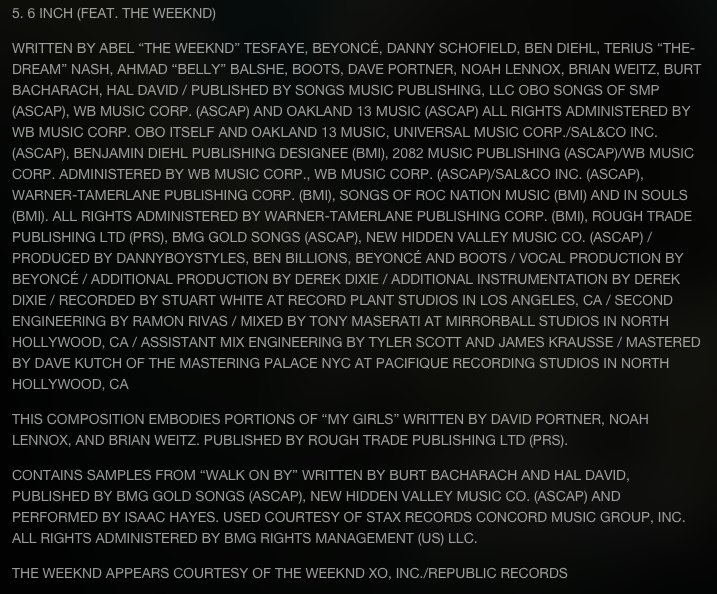 5. 6 INCH (FEAT. THE WEEKND)

WRITTEN BY ABEL "THE WEEKND" TESFAYE, BEYONCÉ, DANNY SCHOFIELD, BEN DIEHL, TERIUS "THE-DREAM" NASH, AHMAD "BELLY" BALSHE, BOOTS, DAVE PORTNER, NOAH LENNOX, BRIAN WEITZ, BURT BACHARACH, HAL DAVID / PUBLISHED BY SONGS MUSIC PUBLISHING, LLC OBO SONGS OF SMP (ASCAP), WB MUSIC CORP. (ASCAP) AND OAKLAND 13 MUSIC (ASCAP) ALL RIGHTS ADMINISTERED BY WB MUSIC CORP. OBO ITSELF AND OAKLAND 13 MUSIC, UNIVERSAL MUSIC CORP./SAL&CO INC. (ASCAP), BENJAMIN DIEHL PUBLISHING DESIGNEE (BMI), 2082 MUSIC PUBLISHING (ASCAP)/WB MUSIC CORP. ADMINISTERED BY WB MUSIC CORP., WB MUSIC CORP. (ASCAP)/SAL&CO INC. (ASCAP), WARNER-TAMERLANE PUBLISHING CORP. (BMI), SONGS OF ROC NATION MUSIC (BMI) AND IN SOULS (BMI). ALL RIGHTS ADMINISTERED BY WARNER-TAMERLANE PUBLISHING CORP. (BMI), ROUGH TRADE PUBLISHING LTD (PRS), BMG GOLD SONGS (ASCAP), NEW HIDDEN VALLEY MUSIC CO. (ASCAP) / PRODUCED BY DANNYBOYSTYLES, BEN BILLIONS, BEYONCÉ AND BOOTS / VOCAL PRODUCTION BY BEYONCÉ / ADDITIONAL PRODUCTION BY DEREK DIXIE / ADDITIONAL INSTRUMENTATION BY DEREK DIXIE / RECORDED BY STUART WHITE AT RECORD PLANT STUDIOS IN LOS ANGELES, CA / SECOND ENGINEERING BY RAMON RIVAS / MIXED BY TONY MASERATI AT MIRRORBALL STUDIOS IN NORTH HOLLYWOOD, CA / ASSISTANT MIX ENGINEERING BY TYLER SCOTT AND JAMES KRAUSSE / MASTERED BY DAVE KUTCH OF THE MASTERING PALACE NYC AT PACIFIQUE RECORDING STUDIOS IN NORTH HOLLYWOOD, CA

THIS COMPOSITION EMBODIES PORTIONS OF "MY GIRLS" WRITTEN BY DAVID PORTNER, NOAH LENNOX, AND BRIAN WEITZ. PUBLISHED BY ROUGH TRADE PUBLISHING LTD (PRS).

CONTAINS SAMPLES FROM "WALK ON BY" WRITTEN BY BURT BACHARACH AND HAL DAVID, PUBLISHED BY BMG GOLD SONGS (ASCAP), NEW HIDDEN VALLEY MUSIC CO. (ASCAP) AND PERFORMED BY ISAAC HAYES. USED COURTESY OF STAX RECORDS CONCORD MUSIC GROUP, INC. ALL RIGHTS ADMINISTERED BY BMG RIGHTS MANAGEMENT (US) LLC.

THE WEEKND APPEARS COURTESY OF THE WEEKND XO, INC./REPUBLIC RECORDS